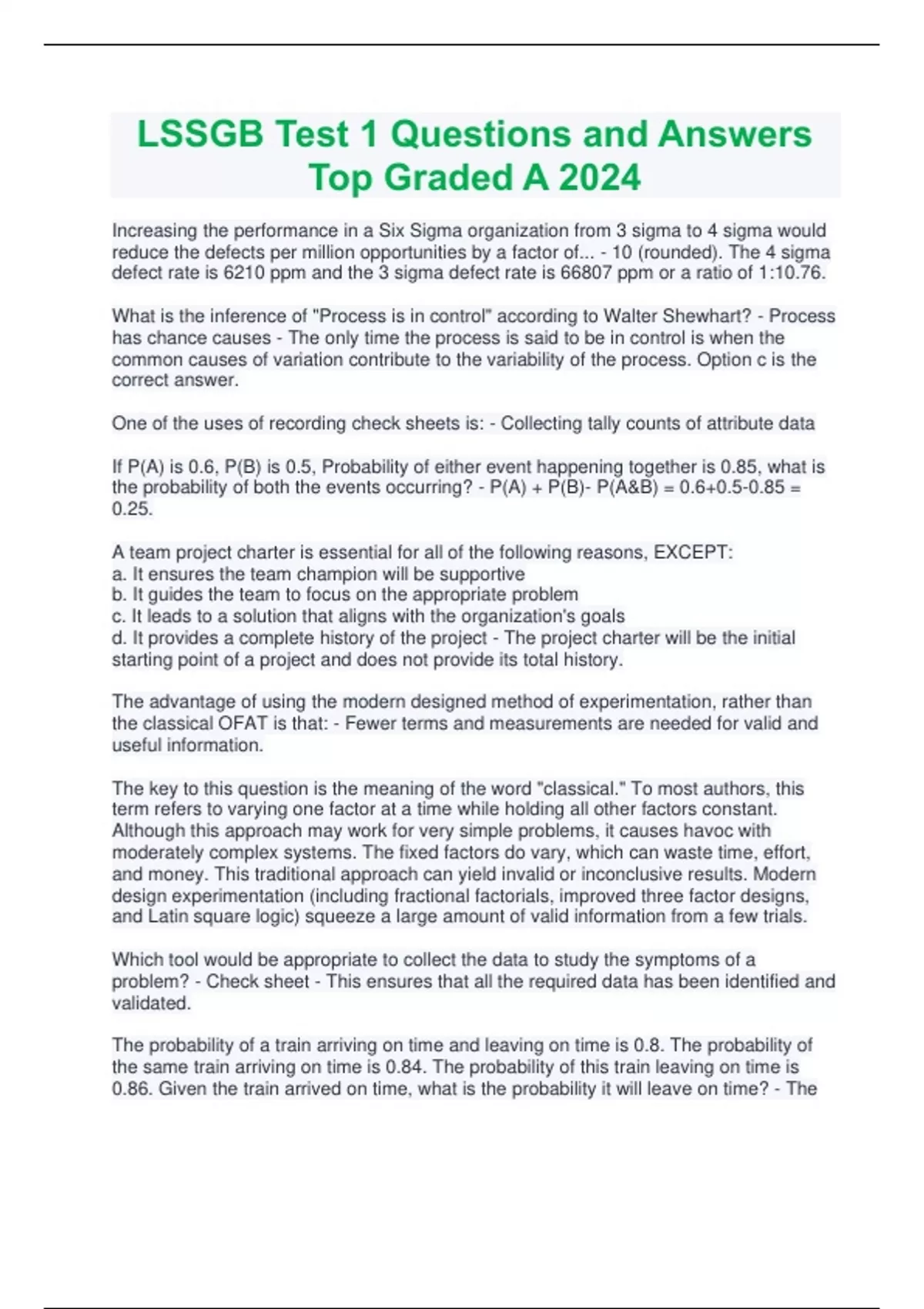 LSSGB Test 1 Questions and Answers Top Graded A 2024

Increasing the performance in a Six Sigma organization from 3 sigma to 4 sigma would reduce the defects per million opportunities by a factor of... - 10 (rounded). The 4 sigma defect rate is 6210 ppm and the 3 sigma defect rate is 66807 ppm or a ratio of 1:10.76.

What is the inference of "Process is in control" according to Walter Shewhart? - Process has chance causes - The only time the process is said to be in control is when the common causes of variation contribute to the variability of the process. Option c is the correct answer.

One of the uses of recording check sheets is: - Collecting tally counts of attribute data

If P(A) is 0.6, P(B) is 0.5, Probability of either event happening together is 0.85, what is the probability of both the events occurring? - P(A) + P(B)- P(A&B) = 0.6+0.5-0.85 = 0.25.

A team project charter is essential for all of the following reasons, EXCEPT:
a. It ensures the team champion will be supportive
b. It guides the team to focus on the appropriate problem
c. It leads to a solution that aligns with the organization's goals
d. It provides a complete history of the project - The project charter will be the initial starting point of a project and does not provide its total history.

The advantage of using the modern designed method of experimentation, rather than the classical OFAT is that: - Fewer terms and measurements are needed for valid and useful information.

The key to this question is the meaning of the word "classical." To most authors, this term refers to varying one factor at a time while holding all other factors constant. Although this approach may work for very simple problems, it causes havoc with moderately complex systems. The fixed factors do vary, which can waste time, effort, and money. This traditional approach can yield invalid or inconclusive results. Modern design experimentation (including fractional factorials, improved three factor designs, and Latin square logic) squeeze a large amount of valid information from a few trials.

Which tool would be appropriate to collect the data to study the symptoms of a problem? - Check sheet - This ensures that all the required data has been identified and validated.

The probability of a train arriving on time and leaving on time is 0.8. The probability of the same train arriving on time is 0.84. The probability of this train leaving on time is 0.86. Given the train arrived on time, what is the probability it will leave on time? - The